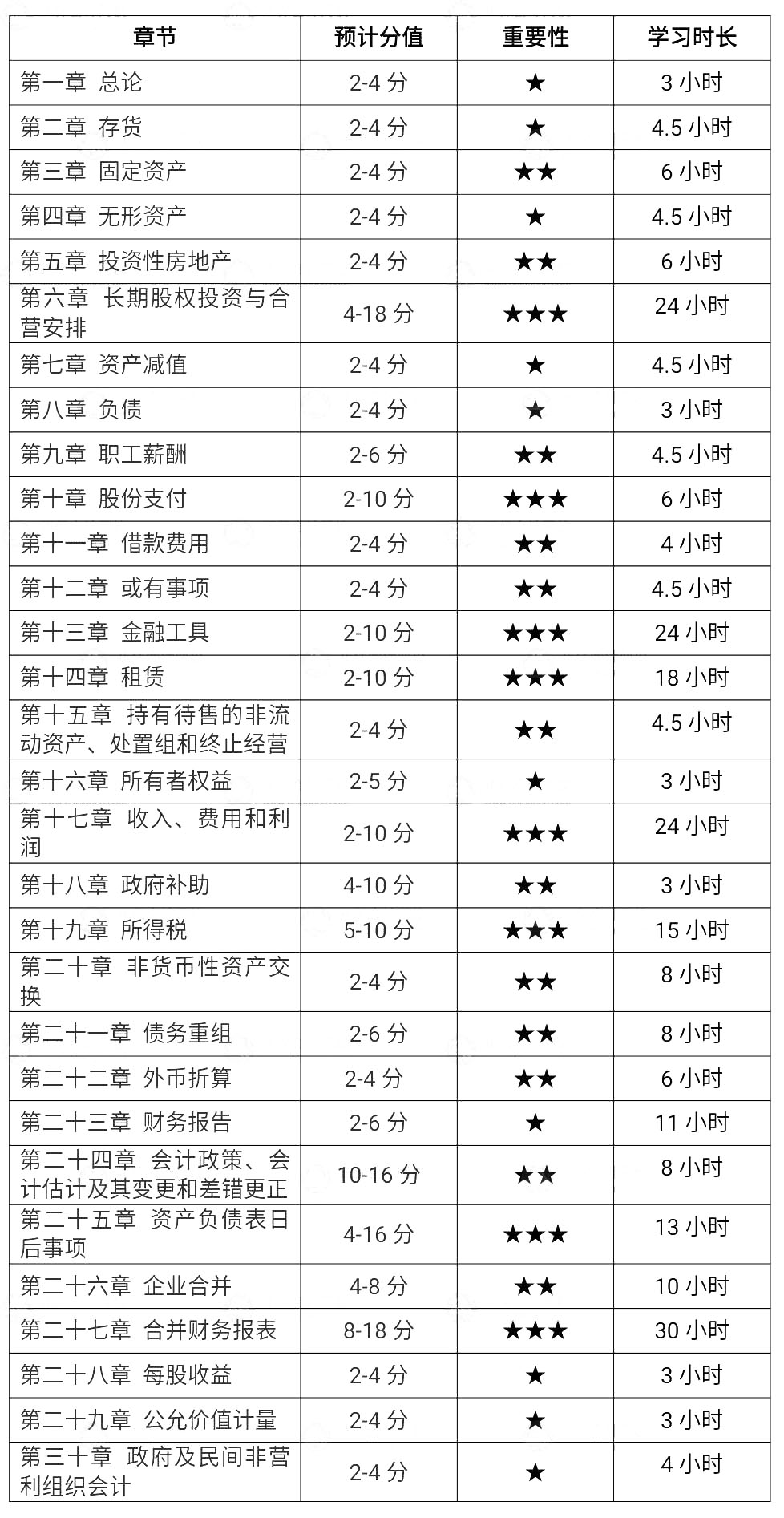 | 章节 | 预计分值 | 重要性 | 学习时长 |
|---|---|---|---|
| 第一章 总论 | 2-4 分 | ★ | 3 小时 |
| 第二章 存货 | 2-4 分 | ★ | 4.5 小时 |
| 第三章 固定资产 | 2-4 分 | ★★ | 6 小时 |
| 第四章 无形资产 | 2-4 分 | ★ | 4.5 小时 |
| 第五章 投资性房地产 | 2-4 分 | ★★ | 6 小时 |
| 第六章 长期股权投资与合营安排 | 4-18 分 | ★★★ | 24 小时 |
| 第七章 资产减值 | 2-4 分 | ★ | 4.5 小时 |
| 第八章 负债 | 2-4 分 | ★ | 3 小时 |
| 第九章 职工薪酬 | 2-6 分 | ★★ | 4.5 小时 |
| 第十章 股份支付 | 2-10 分 | ★★★ | 6 小时 |
| 第十一章 借款费用 | 2-4 分 | ★★ | 4 小时 |
| 第十二章 或有事项 | 2-4 分 | ★★ | 4.5 小时 |
| 第十三章 金融工具 | 2-10 分 | ★★★ | 24 小时 |
| 第十四章 租赁 | 2-10 分 | ★★★ | 18 小时 |
| 第十五章 持有待售的非流动资产、处置组和终止经营 | 2-4 分 | ★★ | 4.5 小时 |
| 第十六章 所有者权益 | 2-5 分 | ★ | 3 小时 |
| 第十七章 收入、费用和利润 | 2-10 分 | ★★★ | 24 小时 |
| 第十八章 政府补助 | 4-10 分 | ★★ | 3 小时 |
| 第十九章 所得税 | 5-10 分 | ★★★ | 15 小时 |
| 第二十章 非货币性资产交换 | 2-4 分 | ★★ | 8 小时 |
| 第二十一章 债务重组 | 2-6 分 | ★★ | 8 小时 |
| 第二十二章 外币折算 | 2-4 分 | ★★ | 6 小时 |
| 第二十三章 财务报告 | 2-6 分 | ★ | 11 小时 |
| 第二十四章 会计政策、会计估计及其变更和差错更正 | 10-16 分 | ★★ | 8 小时 |
| 第二十五章 资产负债表日后事项 | 4-16 分 | ★★★ | 13 小时 |
| 第二十六章 企业合并 | 4-8 分 | ★★ | 10 小时 |
| 第二十七章 合并财务报表 | 8-18 分 | ★★★ | 30 小时 |
| 第二十八章 每股收益 | 2-4 分 | ★ | 3 小时 |
| 第二十九章 公允价值计量 | 2-4 分 | ★ | 3 小时 |
| 第三十章 政府及民间非营利组织会计 | 2-4 分 | ★ | 4 小时 |